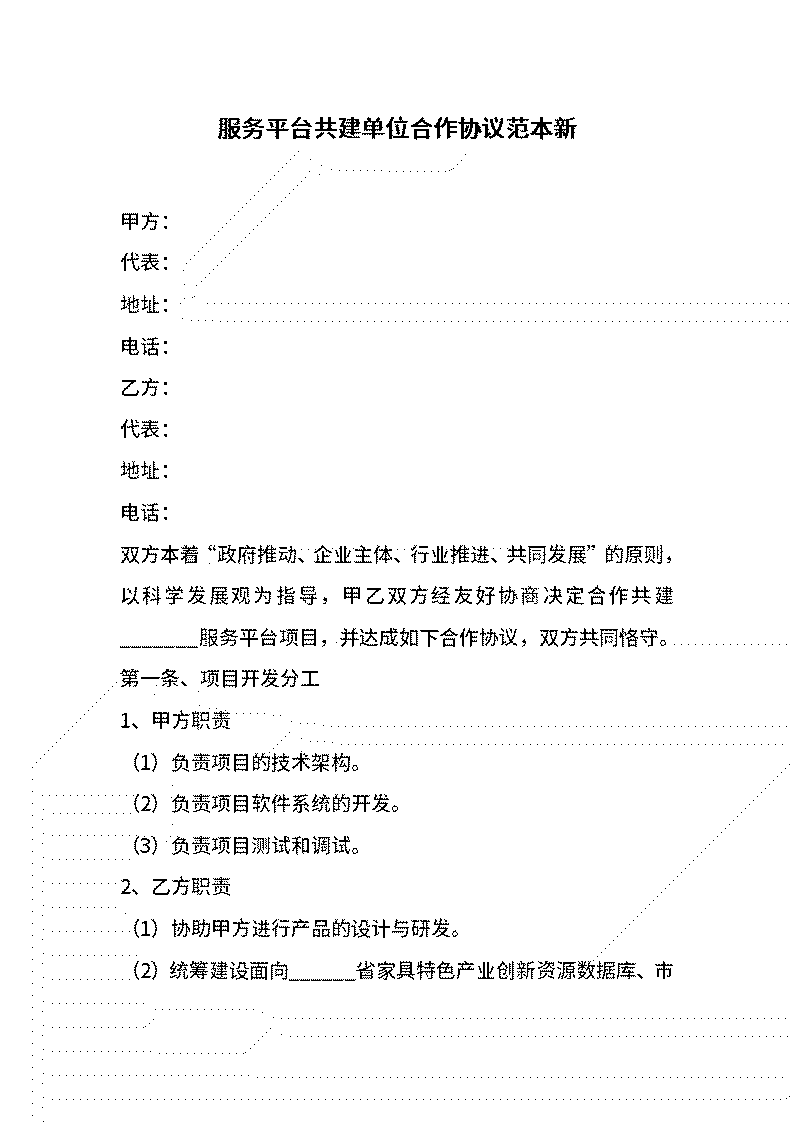 服务平台共建单位合作协议范本新

甲方：

代表：

地址：

电话：

乙方：

代表：

地址：

电话：

双方本着“政府推动、企业主体、行业推进、共同发展”的原则，以科学发展观为指导，甲乙双方经友好协商决定合作共建________服务平台项目，并达成如下合作协议，双方共同恪守。

第一条、项目开发分工

1、甲方职责

（1）负责项目的技术架构。

（2）负责项目软件系统的开发。

（3）负责项目测试和调试。

2、乙方职责

（1）协助甲方进行产品的设计与研发。

（2）统筹建设面向_______省家具特色产业创新资源数据库、市